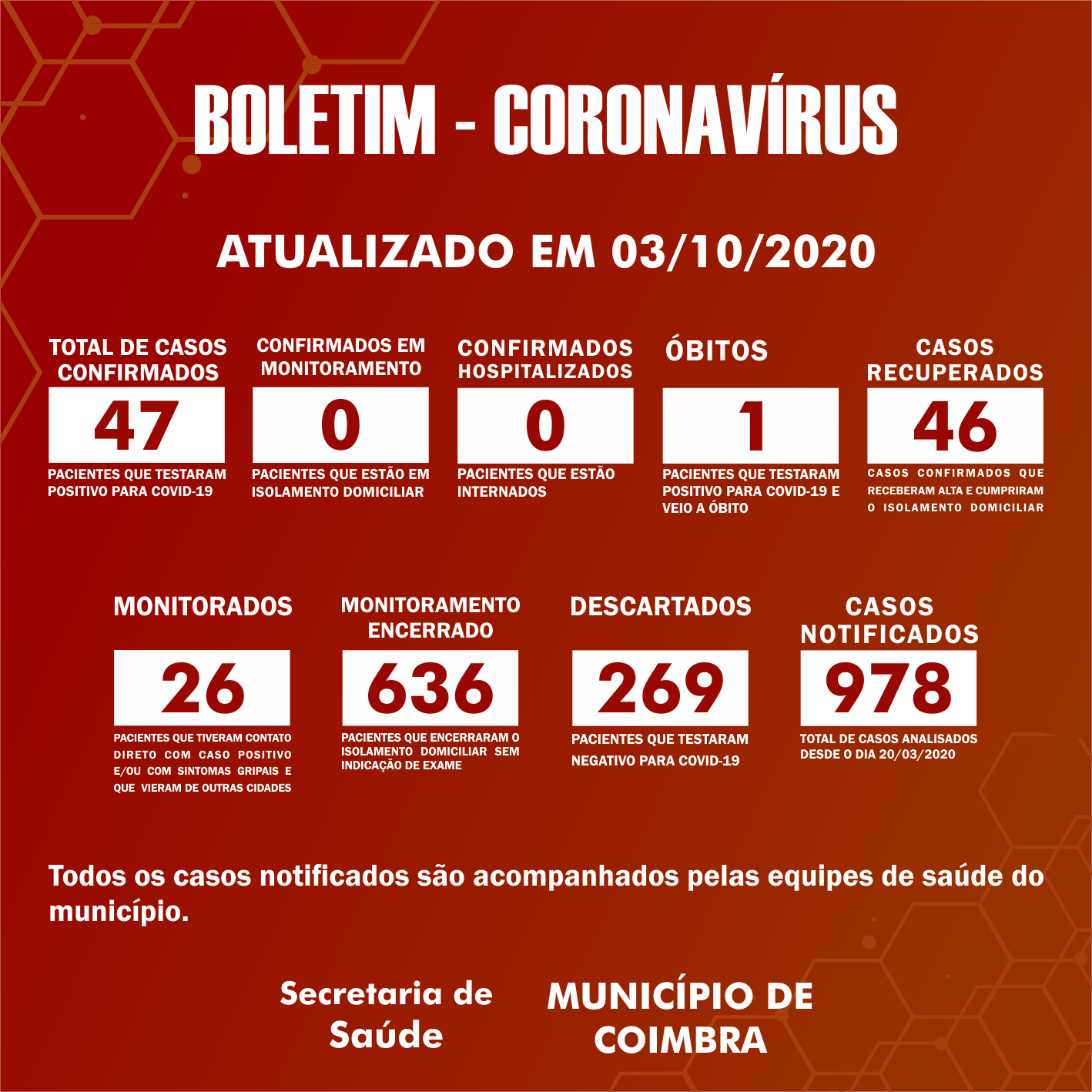 BOLETIM - CORONAVÍRUS

ATUALIZADO EM 03/10/2020

TOTAL DE CASOS CONFIRMADOS
47
PACIENTES QUE TESTARAM POSITIVO PARA COVID-19

CONFIRMADOS EM MONITORAMENTO
0
PACIENTES QUE ESTÃO EM ISOLAMENTO DOMICILIAR

CONFIRMADOS HOSPITALIZADOS
0
PACIENTES QUE ESTÃO INTERNADOS

ÓBITOS
1
PACIENTES QUE TESTARAM POSITIVO PARA COVID-19 E VEIO A ÓBITO

CASOS RECUPERADOS
46
CASOS CONFIRMADOS QUE RECEBERAM ALTA E CUMPRIRAM O ISOLAMENTO DOMICILIAR

MONITORADOS
26
PACIENTES QUE TIVERAM CONTATO DIRETO COM CASO POSITIVO E/OU COM SINTOMAS GRIPAIS E QUE VIERAM DE OUTRAS CIDADES

MONITORAMENTO ENCERRADO
636
PACIENTES QUE ENCERRARAM O ISOLAMENTO DOMICILIAR SEM INDICAÇÃO DE EXAME

DESCARTADOS
269
PACIENTES QUE TESTARAM NEGATIVO PARA COVID-19

CASOS NOTIFICADOS
978
TOTAL DE CASOS ANALISADOS DESDE O DIA 20/03/2020

Todos os casos notificados são acompanhados pelas equipes de saúde do município.

Secretaria de Saúde

MUNICÍPIO DE COIMBRA